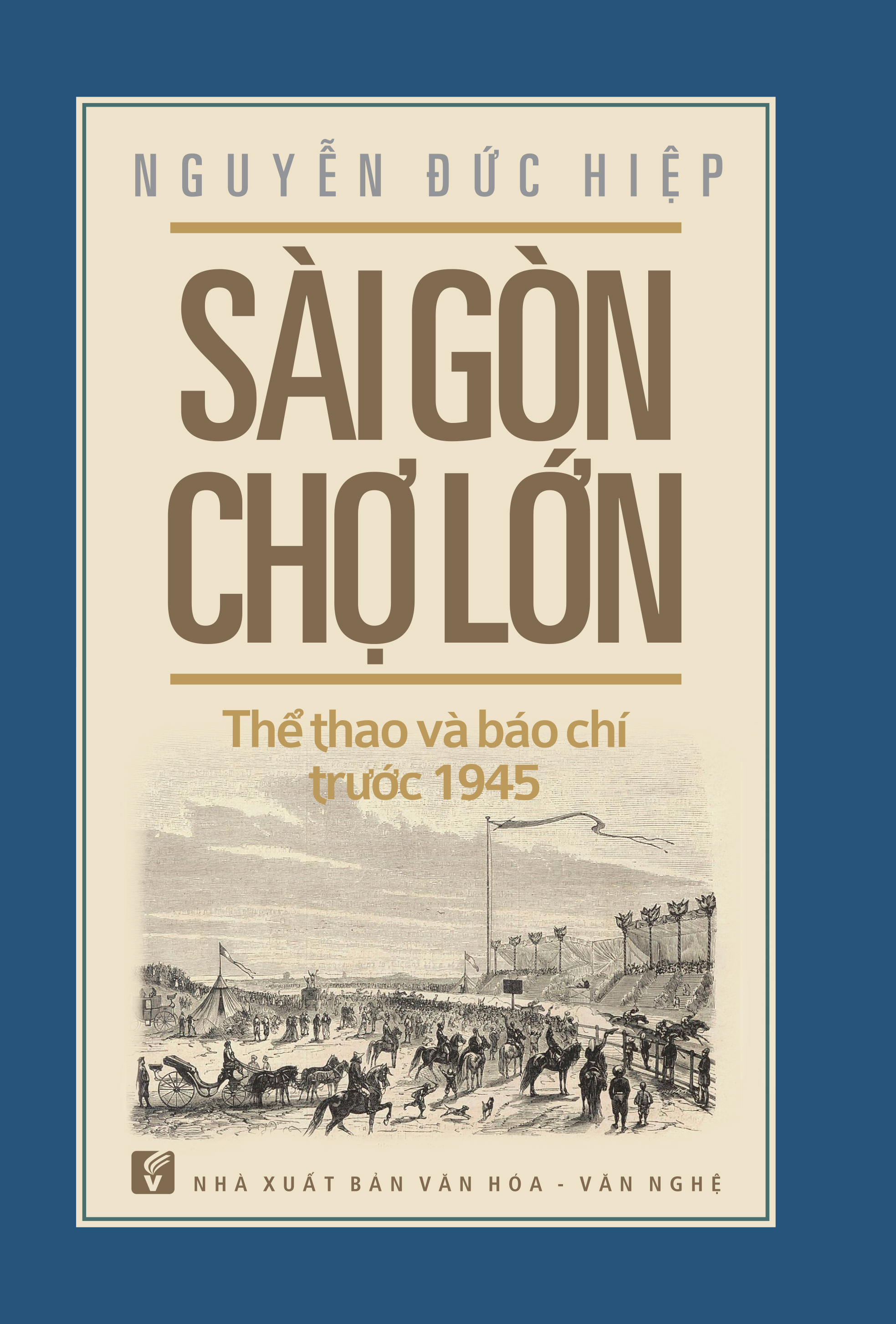 NGUYỄN ĐỨC HIỆP

SÀI GÒN CHỢ LỚN

Thể thao và báo chí trước 1945

NHÀ XUẤT BẢN VĂN HÓA - VĂN NGHỆ